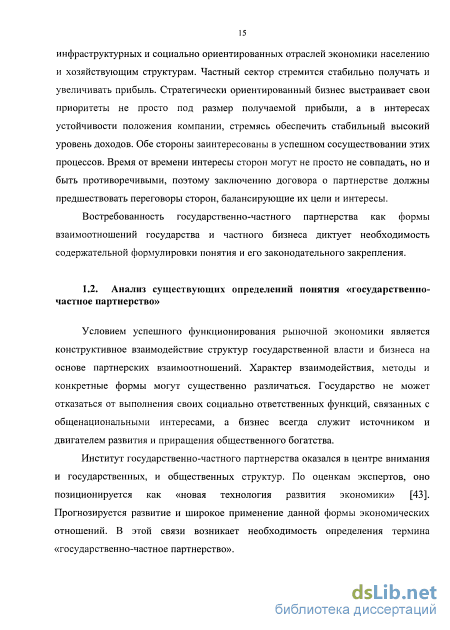 15

инфраструктурных и социально ориентированных отраслей экономики населению и хозяйствующим структурам. Частный сектор стремится стабильно получать и увеличивать прибыль. Стратегически ориентированный бизнес выстраивает свои приоритеты не просто под размер получаемой прибыли, а в интересах устойчивости положения компании, стремясь обеспечить стабильный высокий уровень доходов. Обе стороны заинтересованы в успешном сосуществовании этих процессов. Время от времени интересы сторон могут не просто не совпадать, но и быть противоречивыми, поэтому заключению договора о партнерстве должны предшествовать переговоры сторон, балансирующие их цели и интересы.

Востребованность государственно-частного партнерства как формы взаимоотношений государства и частного бизнеса диктует необходимость содержательной формулировки понятия и его законодательного закрепления.

1.2. Анализ существующих определений понятия «государственно-частное партнерство»

Условием успешного функционирования рыночной экономики является конструктивное взаимодействие структур государственной власти и бизнеса на основе партнерских взаимоотношений. Характер взаимодействия, методы и конкретные формы могут существенно различаться. Государство не может отказаться от выполнения своих социально ответственных функций, связанных с общенациональными интересами, а бизнес всегда служит источником и двигателем развития и приращения общественного богатства.

Институт государственно-частного партнерства оказался в центре внимания и государственных, и общественных структур. По оценкам экспертов, оно позиционируется как «новая технология развития экономики» [43]. Прогнозируется развитие и широкое применение данной формы экономических отношений. В этой связи возникает необходимость определения термина «государственно-частное партнерство».

dsLib.net
библиотека диссертаций